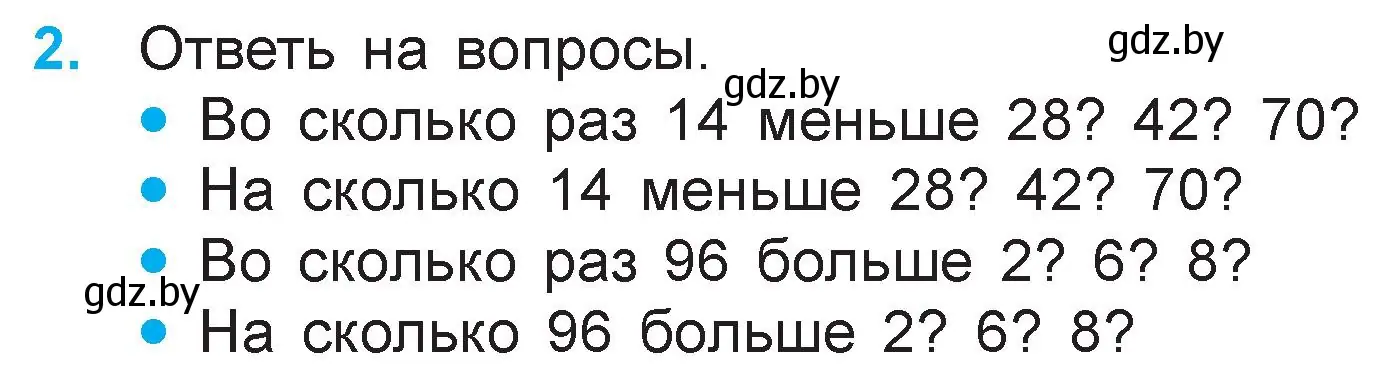 2. Ответь на вопросы.

gdz.by

gdz.by

• Во сколько раз 14 меньше 28? 42? 70?
• На сколько 14 меньше 28? 42? 70?
• Во сколько раз 96 больше 2? 6? 8?

gdz.by

• На сколько 96 больше 2? 6? 8?